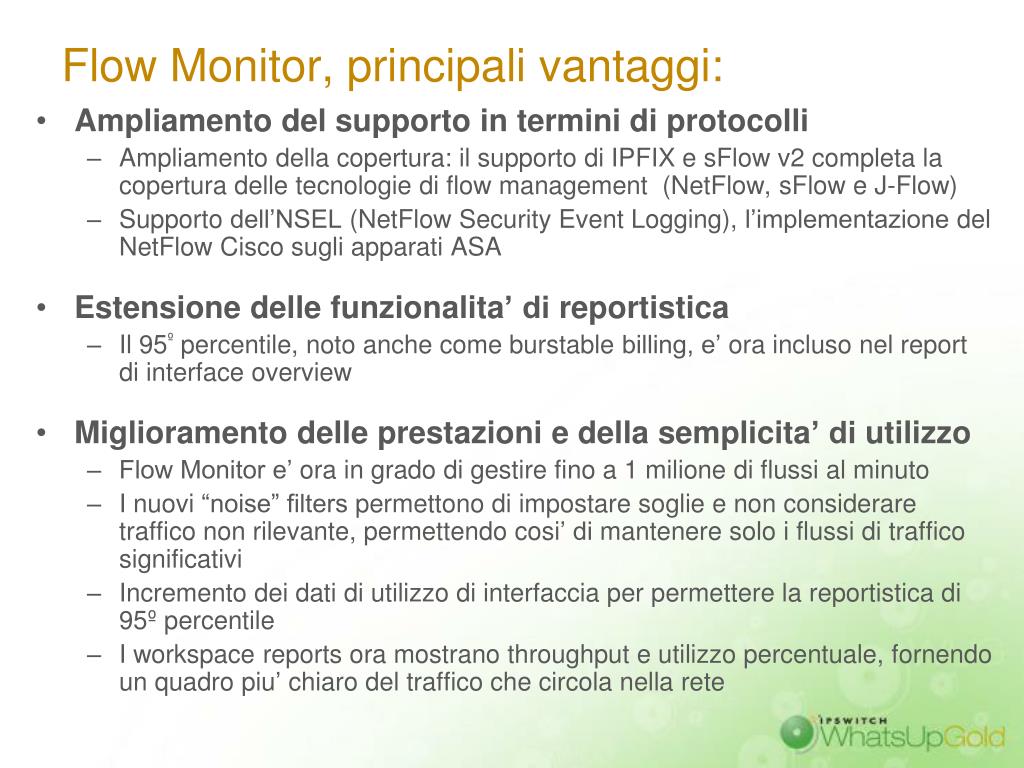 Flow Monitor, principali vantaggi:

• Ampliamento del supporto in termini di protocolli
– Ampliamento della copertura: il supporto di IPFIX e sFlow v2 completa la copertura delle tecnologie di flow management (NetFlow, sFlow e J-Flow)
– Supporto dell'NSEL (NetFlow Security Event Logging), l'implementazione del NetFlow Cisco sugli apparati ASA

• Estensione delle funzionalita' di reportistica
– Il 95º percentile, noto anche come burstable billing, e' ora incluso nel report di interface overview

• Miglioramento delle prestazioni e della semplicita' di utilizzo
– Flow Monitor e' ora in grado di gestire fino a 1 milione di flussi al minuto
– I nuovi "noise" filters permettono di impostare soglie e non considerare traffico non rilevante, permettendo cosi' di mantenere solo i flussi di traffico significativi
– Incremento dei dati di utilizzo di interfaccia per permettere la reportistica di 95º percentile
– I workspace reports ora mostrano throughput e utilizzo percentuale, fornendo un quadro piu' chiaro del traffico che circola nella rete

IPSWITCH WhatsUpGold